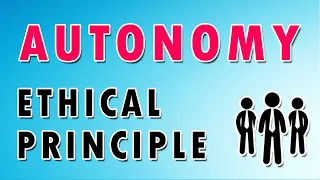 AUTONOMY

ETHICAL PRINCIPLE